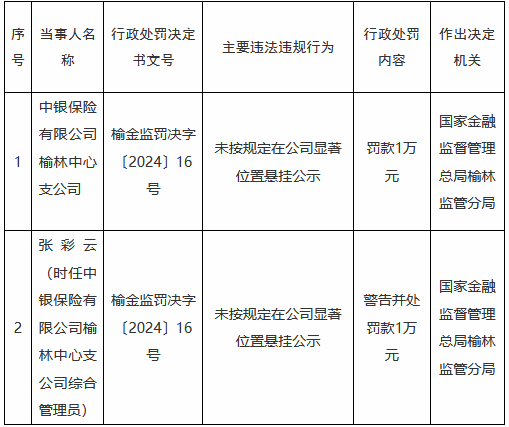 | 序号 | 当事人名称 | 行政处罚决定书文号 | 主要违法违规行为 | 行政处罚内容 | 作出决定机关 |
|---|---|---|---|---|---|
| 1 | 中银保险有限公司榆林中心支公司 | 榆金监罚决字〔2024〕16号 | 未按规定在公司显著位置悬挂公示 | 罚款1万元 | 国家金融监督管理总局榆林监管分局 |
| 2 | 张彩云（时任中银保险有限公司榆林中心支公司综合管理员） | 榆金监罚决字〔2024〕16号 | 未按规定在公司显著位置悬挂公示 | 警告并处罚款1万元 | 国家金融监督管理总局榆林监管分局 |